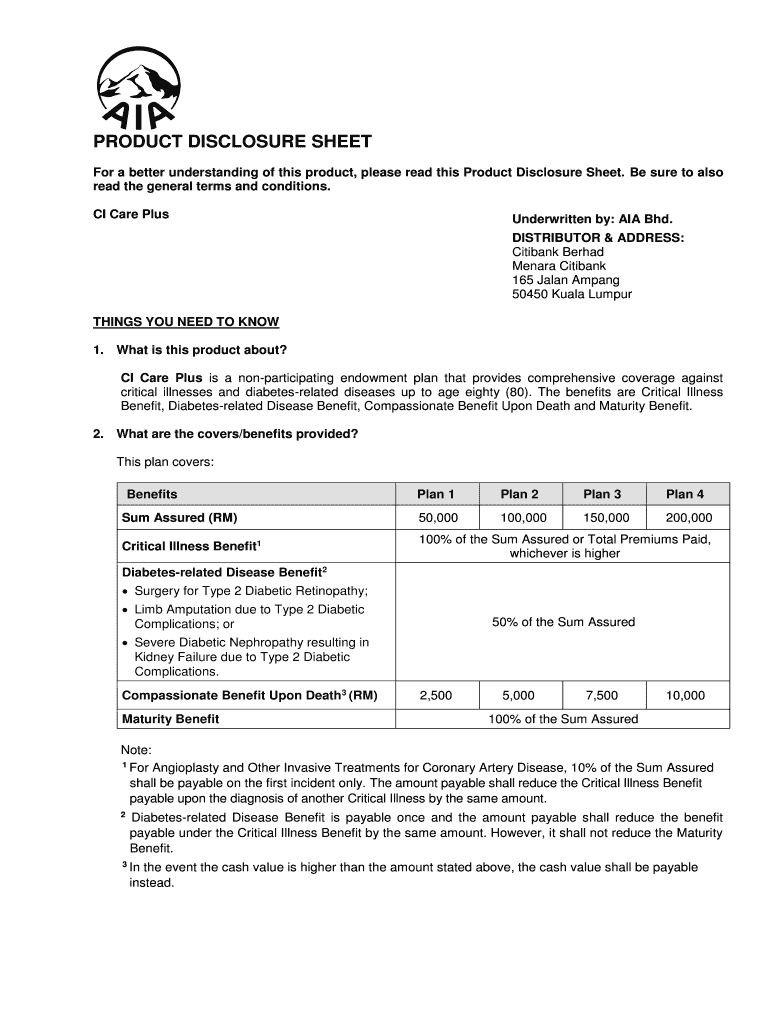 AIA

PRODUCT DISCLOSURE SHEET

For a better understanding of this product, please read this Product Disclosure Sheet. Be sure to also read the general terms and conditions.

CI Care Plus

Underwritten by: AIA Bhd.
DISTRIBUTOR & ADDRESS:
Citibank Berhad
Menara Citibank
165 Jalan Ampang
50450 Kuala Lumpur

THINGS YOU NEED TO KNOW

1. What is this product about?

CI Care Plus is a non-participating endowment plan that provides comprehensive coverage against critical illnesses and diabetes-related diseases up to age eighty (80). The benefits are Critical Illness Benefit, Diabetes-related Disease Benefit, Compassionate Benefit Upon Death and Maturity Benefit.

2. What are the covers/benefits provided?

This plan covers:

| Benefits | Plan 1 | Plan 2 | Plan 3 | Plan 4 |
|---|---|---|---|---|
| Sum Assured (RM) | 50,000 | 100,000 | 150,000 | 200,000 |
| Critical Illness Benefit$^1$ | 100% of the Sum Assured or Total Premiums Paid, whichever is higher | | | |
| Diabetes-related Disease Benefit$^2$ • Surgery for Type 2 Diabetic Retinopathy; • Limb Amputation due to Type 2 Diabetic Complications; or • Severe Diabetic Nephropathy resulting in Kidney Failure due to Type 2 Diabetic Complications. | 50% of the Sum Assured | | | |
| Compassionate Benefit Upon Death$^3$ (RM) | 2,500 | 5,000 | 7,500 | 10,000 |
| Maturity Benefit | 100% of the Sum Assured | | | |

Note:
$^1$ For Angioplasty and Other Invasive Treatments for Coronary Artery Disease, 10% of the Sum Assured shall be payable on the first incident only. The amount payable shall reduce the Critical Illness Benefit payable upon the diagnosis of another Critical Illness by the same amount.
$^2$ Diabetes-related Disease Benefit is payable once and the amount payable shall reduce the benefit payable under the Critical Illness Benefit by the same amount. However, it shall not reduce the Maturity Benefit.
$^3$ In the event the cash value is higher than the amount stated above, the cash value shall be payable instead.